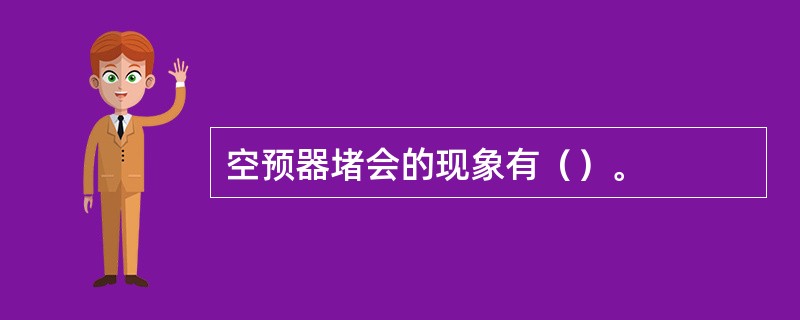 空预器堵会的现象有（）。